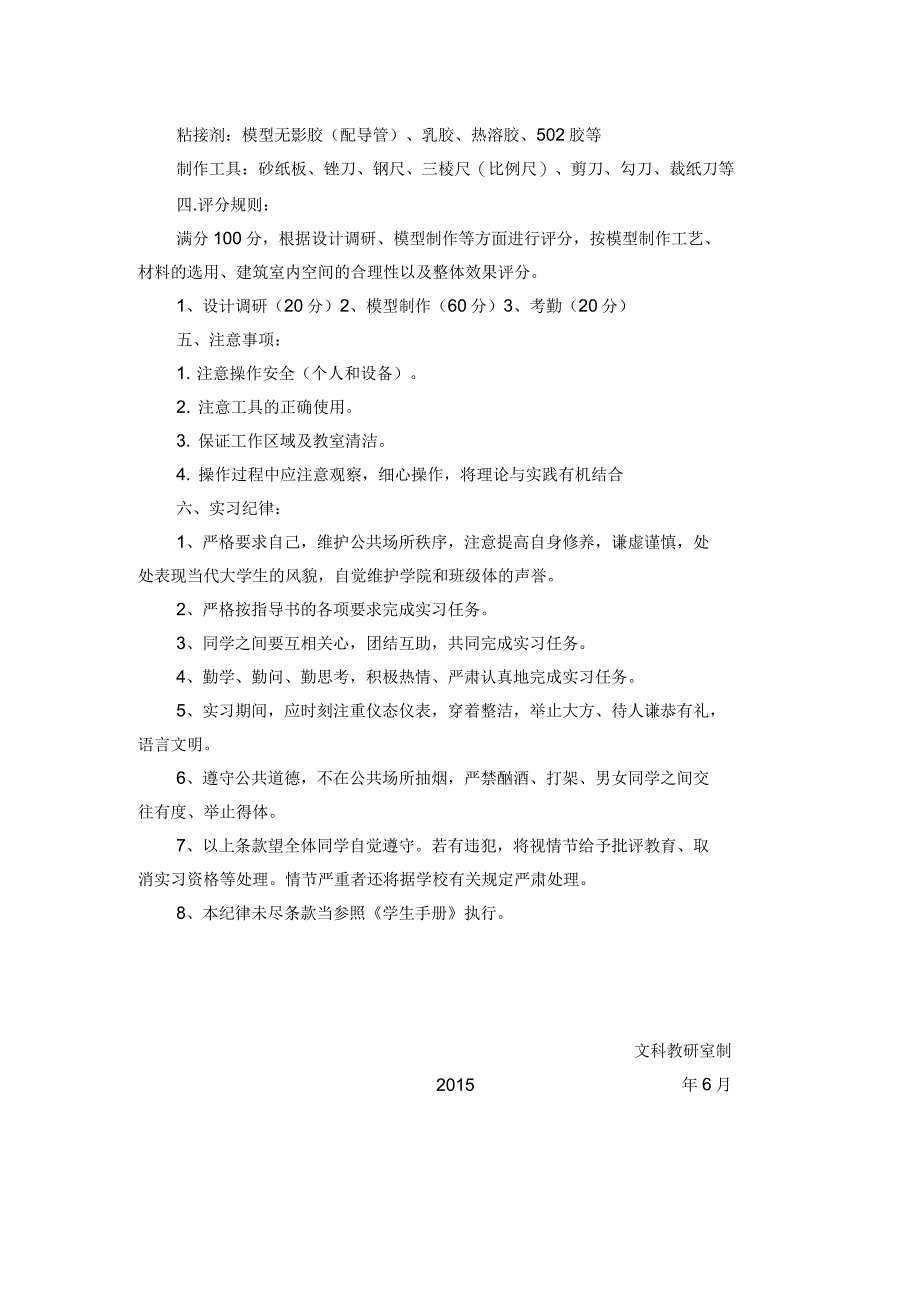 粘接剂：模型无影胶（配导管）、乳胶、热溶胶、502 胶等

制作工具：砂纸板、锉刀、钢尺、三棱尺（比例尺）、剪刀、勾刀、裁纸刀等

四.评分规则：

满分 100 分，根据设计调研、模型制作等方面进行评分，按模型制作工艺、材料的选用、建筑室内空间的合理性以及整体效果评分。

1、设计调研（20 分）2、模型制作（60 分）3、考勤（20 分）

五、注意事项：

1. 注意操作安全（个人和设备）。

2. 注意工具的正确使用。

3. 保证工作区域及教室清洁。

4. 操作过程中应注意观察，细心操作，将理论与实践有机结合

六、实习纪律：

1、严格要求自己，维护公共场所秩序，注意提高自身修养，谦虚谨慎，处处表现当代大学生的风貌，自觉维护学院和班级体的声誉。

2、严格按指导书的各项要求完成实习任务。

3、同学之间要互相关心，团结互助，共同完成实习任务。

4、勤学、勤问、勤思考，积极热情、严肃认真地完成实习任务。

5、实习期间，应时刻注重仪态仪表，穿着整洁，举止大方、待人谦恭有礼，语言文明。

6、遵守公共道德，不在公共场所抽烟，严禁酗酒、打架、男女同学之间交往有度、举止得体。

7、以上条款望全体同学自觉遵守。若有违犯，将视情节给予批评教育、取消实习资格等处理。情节严重者还将据学校有关规定严肃处理。

8、本纪律未尽条款当参照《学生手册》执行。

文科教研室制

2015 年 6 月